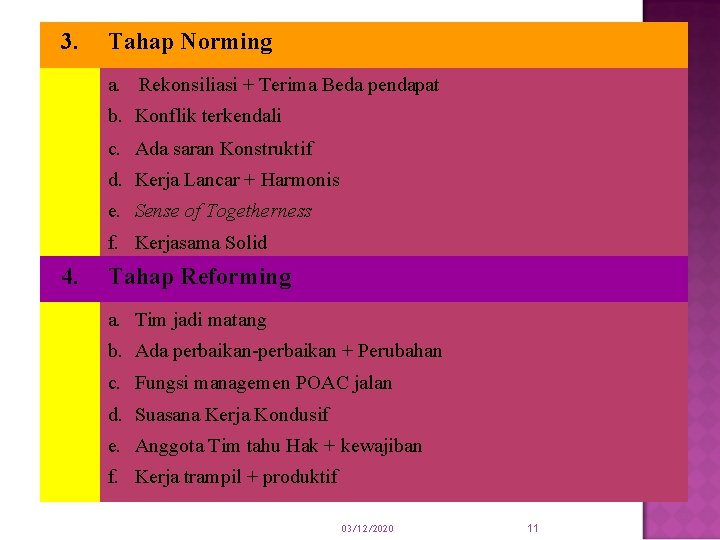 3. Tahap Norming

a. Rekonsiliasi + Terima Beda pendapat
b. Konflik terkendali
c. Ada saran Konstruktif
d. Kerja Lancar + Harmonis
e. Sense of Togetherness
f. Kerjasama Solid

4. Tahap Reforming

a. Tim jadi matang
b. Ada perbaikan-perbaikan + Perubahan
c. Fungsi managemen POAC jalan
d. Suasana Kerja Kondusif
e. Anggota Tim tahu Hak + kewajiban
f. Kerja trampil + produktif

03/12/2020 11